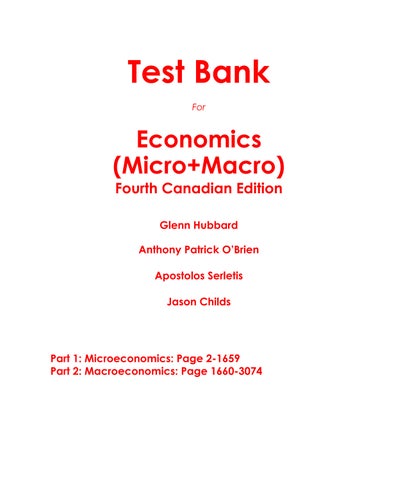 Test Bank

For

Economics
(Micro+Macro)
Fourth Canadian Edition

Glenn Hubbard

Anthony Patrick O'Brien

Apostolos Serletis

Jason Childs

Part 1: Microeconomics: Page 2-1659
Part 2: Macroeconomics: Page 1660-3074